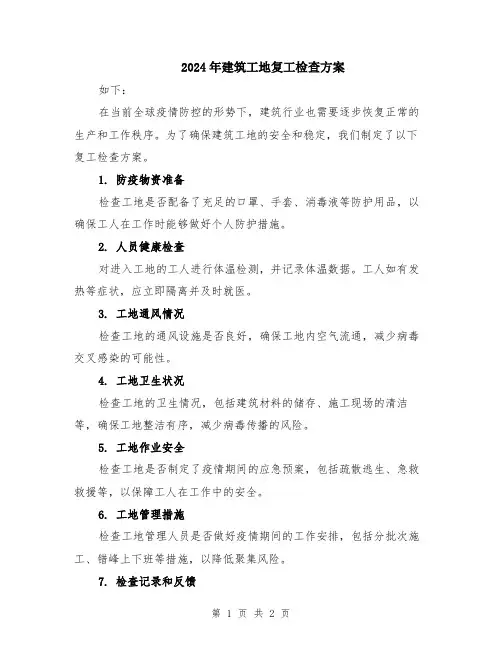 2024年建筑工地复工检查方案

如下：

在当前全球疫情防控的形势下，建筑行业也需要逐步恢复正常的生产和工作秩序。为了确保建筑工地的安全和稳定，我们制定了以下复工检查方案。

1. 防疫物资准备

检查工地是否配备了充足的口罩、手套、消毒液等防护用品，以确保工人在工作时能够做好个人防护措施。

2. 人员健康检查

对进入工地的工人进行体温检测，并记录体温数据。工人如有发热等症状，应立即隔离并及时就医。

3. 工地通风情况

检查工地的通风设施是否良好，确保工地内空气流通，减少病毒交叉感染的可能性。

4. 工地卫生状况

检查工地的卫生情况，包括建筑材料的储存、施工现场的清洁等，确保工地整洁有序，减少病毒传播的风险。

5. 工地作业安全

检查工地是否制定了疫情期间的应急预案，包括疏散逃生、急救救援等，以保障工人在工作中的安全。

6. 工地管理措施

检查工地管理人员是否做好疫情期间的工作安排，包括分批次施工、错峰上下班等措施，以降低聚集风险。

7. 检查记录和反馈

第 1 页 共 2 页